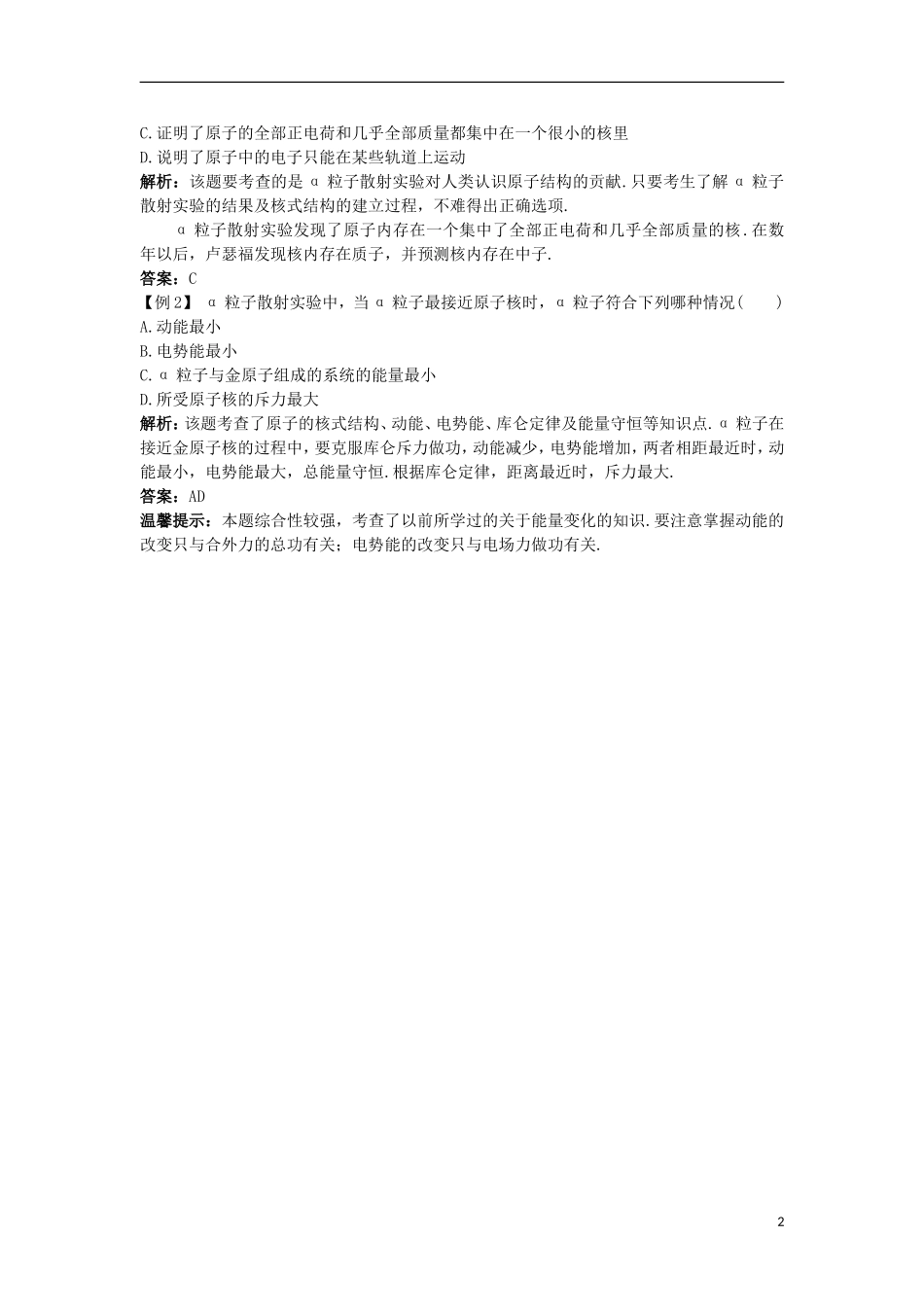 C.证明了原子的全部正电荷和几乎全部质量都集中在一个很小的核里

D.说明了原子中的电子只能在某些轨道上运动

解析：该题要考查的是α粒子散射实验对人类认识原子结构的贡献.只要考生了解α粒子散射实验的结果及核式结构的建立过程，不难得出正确选项.

α粒子散射实验发现了原子内存在一个集中了全部正电荷和几乎全部质量的核.在数年以后，卢瑟福发现核内存在质子，并预测核内存在中子.

答案：C

【例2】 α粒子散射实验中，当α粒子最接近原子核时，α粒子符合下列哪种情况(　　)

A.动能最小

B.电势能最小

C.α粒子与金原子组成的系统的能量最小

D.所受原子核的斥力最大

解析：该题考查了原子的核式结构、动能、电势能、库仑定律及能量守恒等知识点.α粒子在接近金原子核的过程中，要克服库仑斥力做功，动能减少，电势能增加，两者相距最近时，动能最小，电势能最大，总能量守恒.根据库仑定律，距离最近时，斥力最大.

答案：AD

温馨提示：本题综合性较强，考查了以前所学过的关于能量变化的知识.要注意掌握动能的改变只与合外力的总功有关；电势能的改变只与电场力做功有关.

2